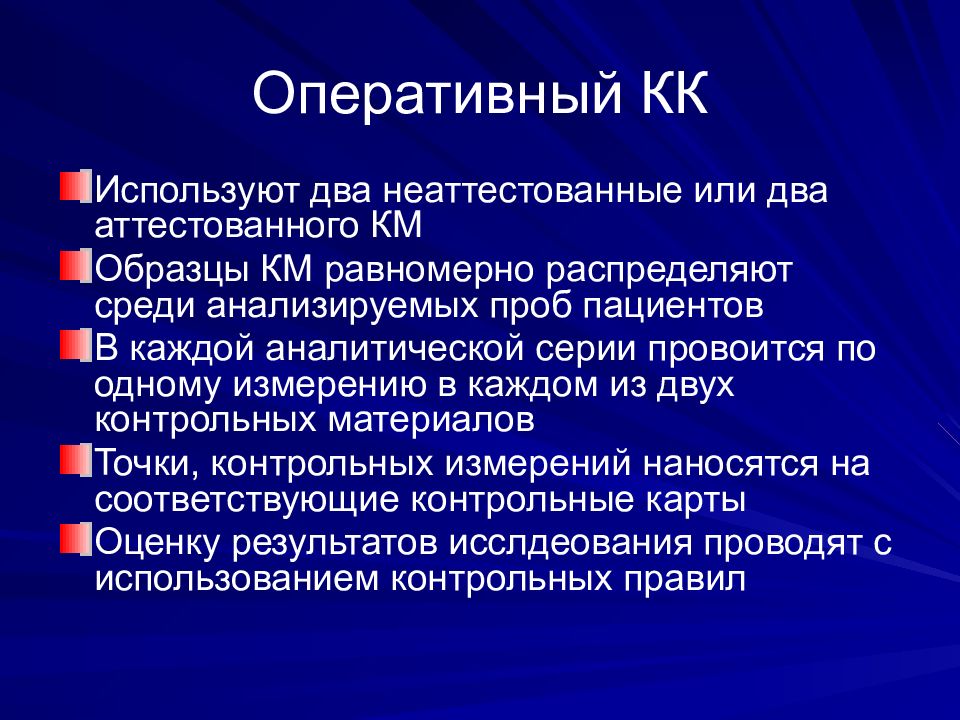 Оперативный КК

Используют два неаттестованные или два аттестованного КМ

Образцы КМ равномерно распределяют среди анализируемых проб пациентов

В каждой аналитической серии провоится по одному измерению в каждом из двух контрольных материалов

Точки, контрольных измерений наносятся на соответствующие контрольные карты

Оценку результатов исслдеования проводят с использованием контрольных правил